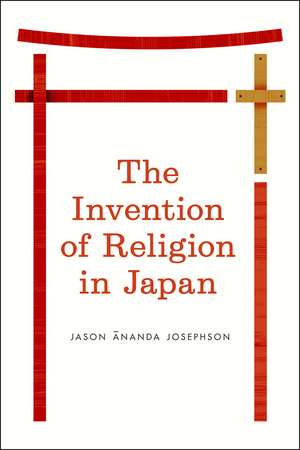 The Invention of Religion in Japan

JASON ĀNANDA JOSEPHSON